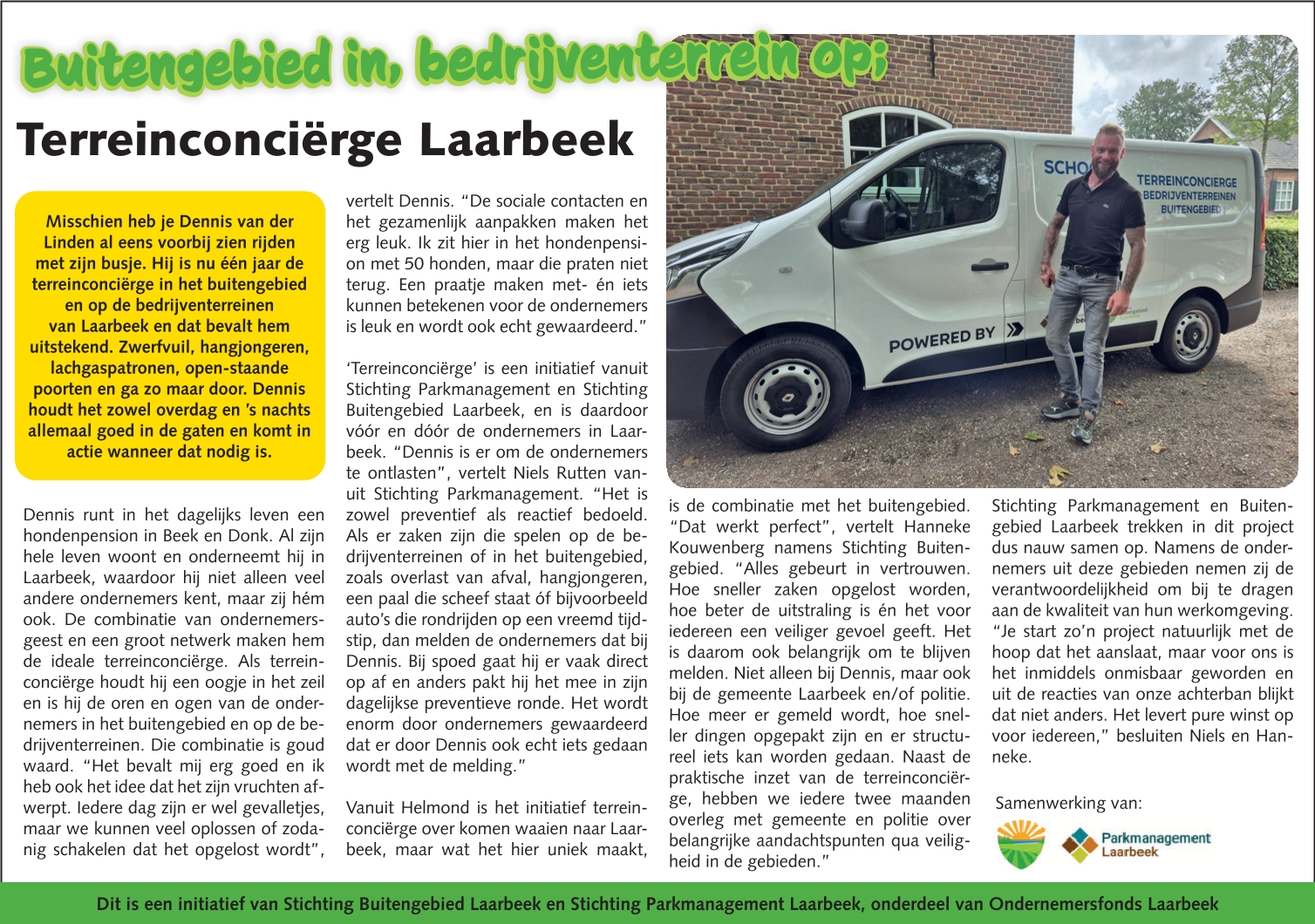 Buitengebied in, bedrijventerrein op:

Terreinconciërge Laarbeek

Misschien heb je Dennis van der Linden al eens voorbij zien rijden met zijn busje. Hij is nu één jaar de terreinconciërge in het buitengebied en op de bedrijventerreinen van Laarbeek en dat bevalt hem uitstekend. Zwerfvuil, hangjongeren, lachgaspatronen, open-staande poorten en ga zo maar door. Dennis houdt het zowel overdag en 's nachts allemaal goed in de gaten en komt in actie wanneer dat nodig is.

Dennis runt in het dagelijks leven een hondenpension in Beek en Donk. Al zijn hele leven woont en onderneemt hij in Laarbeek, waardoor hij niet alleen veel andere ondernemers kent, maar zij hém ook. De combinatie van ondernemersgeest en een groot netwerk maken hem de ideale terreinconciërge. Als terreinconciërge houdt hij een oogje in het zeil en is hij de oren en ogen van de ondernemers in het buitengebied en op de bedrijventerreinen. Die combinatie is goud waard. "Het bevalt mij erg goed en ik heb ook het idee dat het zijn vruchten afwerpt. Iedere dag zijn er wel gevalletjes, maar we kunnen veel oplossen of zodanig schakelen dat het opgelost wordt", vertelt Dennis. "De sociale contacten en het gezamenlijk aanpakken maken het erg leuk. Ik zit hier in het hondenpension met 50 honden, maar die praten niet terug. Een praatje maken met- én iets kunnen betekenen voor de ondernemers is leuk en wordt ook echt gewaardeerd."

'Terreinconciërge' is een initiatief vanuit Stichting Parkmanagement en Stichting Buitengebied Laarbeek, en is daardoor vóór en dóór de ondernemers in Laarbeek. "Dennis is er om de ondernemers te ontlasten", vertelt Niels Rutten vanuit Stichting Parkmanagement. "Het is zowel preventief als reactief bedoeld. Als er zaken zijn die spelen op de bedrijventerreinen of in het buitengebied, zoals overlast van afval, hangjongeren, een paal die scheef staat óf bijvoorbeeld auto's die rondrijden op een vreemd tijdstip, dan melden de ondernemers dat bij Dennis. Bij spoed gaat hij er vaak direct op af en anders pakt hij het mee in zijn dagelijkse preventieve ronde. Het wordt enorm door ondernemers gewaardeerd dat er door Dennis ook echt iets gedaan wordt met de melding."

Vanuit Helmond is het initiatief terreinconciërge over komen waaien naar Laarbeek, maar wat het hier uniek maakt, is de combinatie met het buitengebied. "Dat werkt perfect", vertelt Hanneke Kouwenberg namens Stichting Buitengebied. "Alles gebeurt in vertrouwen. Hoe sneller zaken opgelost worden, hoe beter de uitstraling is én het voor iedereen een veiliger gevoel geeft. Het is daarom ook belangrijk om te blijven melden. Niet alleen bij Dennis, maar ook bij de gemeente Laarbeek en/of politie. Hoe meer er gemeld wordt, hoe sneller dingen opgepakt zijn en er structureel iets kan worden gedaan. Naast de praktische inzet van de terreinconciërge, hebben we iedere twee maanden overleg met gemeente en politie over belangrijke aandachtspunten qua veiligheid in de gebieden."

Stichting Parkmanagement en Buitengebied Laarbeek trekken in dit project dus nauw samen op. Namens de ondernemers uit deze gebieden nemen zij de verantwoordelijkheid om bij te dragen aan de kwaliteit van hun werkomgeving. "Je start zo'n project natuurlijk met de hoop dat het aanslaat, maar voor ons is het inmiddels onmisbaar geworden en uit de reacties van onze achterban blijkt dat niet anders. Het levert pure winst op voor iedereen," besluiten Niels en Hanneke.

Samenwerking van:

Parkmanagement Laarbeek

SCHO TERREINCONCIERGE BEDRIJVENTERREINEN BUITENGEBIED

POWERED BY

Dit is een initiatief van Stichting Buitengebied Laarbeek en Stichting Parkmanagement Laarbeek, onderdeel van Ondernemersfonds Laarbeek